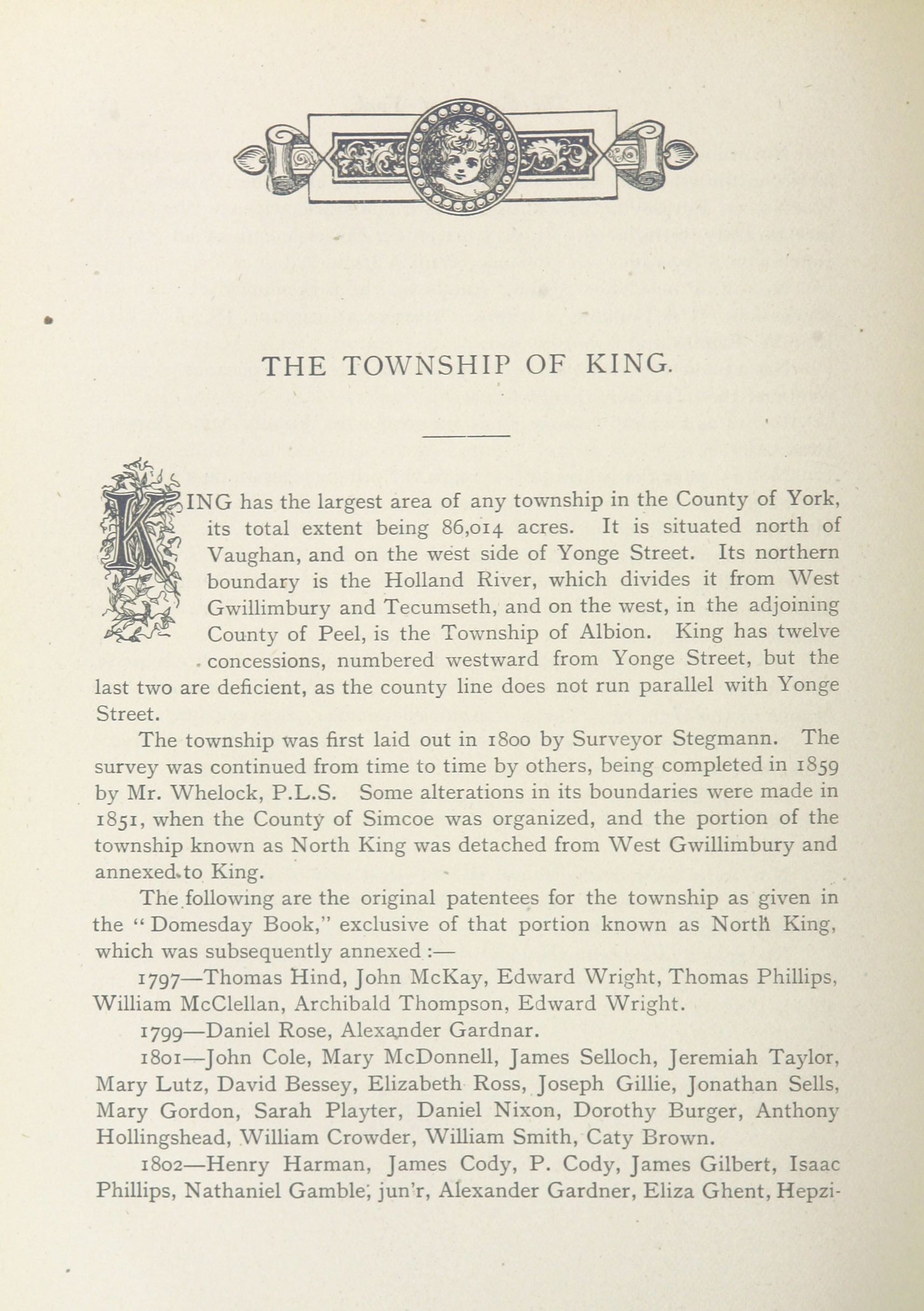 THE TOWNSHIP OF KING.

KING has the largest area of any township in the County of York, its total extent being 86,014 acres. It is situated north of Vaughan, and on the west side of Yonge Street. Its northern boundary is the Holland River, which divides it from West Gwillimbury and Tecumseth, and on the west, in the adjoining County of Peel, is the Township of Albion. King has twelve concessions, numbered westward from Yonge Street, but the last two are deficient, as the county line does not run parallel with Yonge Street.

The township was first laid out in 1800 by Surveyor Stegmann. The survey was continued from time to time by others, being completed in 1859 by Mr. Whelock, P.L.S. Some alterations in its boundaries were made in 1851, when the County of Simcoe was organized, and the portion of the township known as North King was detached from West Gwillimbury and annexed to King.

The following are the original patentees for the township as given in the "Domesday Book," exclusive of that portion known as North King, which was subsequently annexed:—

1797—Thomas Hind, John McKay, Edward Wright, Thomas Phillips, William McClellan, Archibald Thompson, Edward Wright.

1799—Daniel Rose, Alexander Gardnar.

1801—John Cole, Mary McDonnell, James Selloch, Jeremiah Taylor, Mary Lutz, David Bessey, Elizabeth Ross, Joseph Gillie, Jonathan Sells, Mary Gordon, Sarah Playter, Daniel Nixon, Dorothy Burger, Anthony Hollingshead, William Crowder, William Smith, Caty Brown.

1802—Henry Harman, James Cody, P. Cody, James Gilbert, Isaac Phillips, Nathaniel Gamble, jun'r, Alexander Gardner, Eliza Ghent, Hepzi-